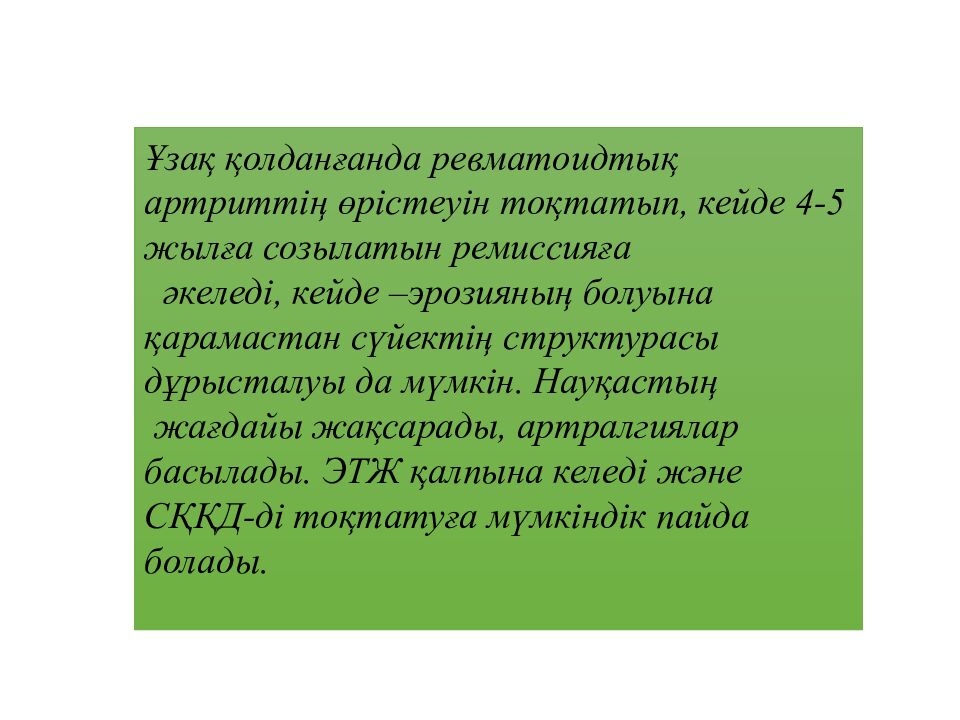 Ұзақ қолданғанда ревматоидтық артриттің өрістеуін тоқтатып, кейде 4-5 жылға созылатын ремиссияға әкеледі, кейде –эрозияның болуына қарамастан сүйектің структурасы дұрысталуы да мүмкін. Науқастың жағдайы жақсарады, артралгиялар басылады. ЭТЖ қалпына келеді және СҚҚД-ді тоқтатуға мүмкіндік пайда болады.